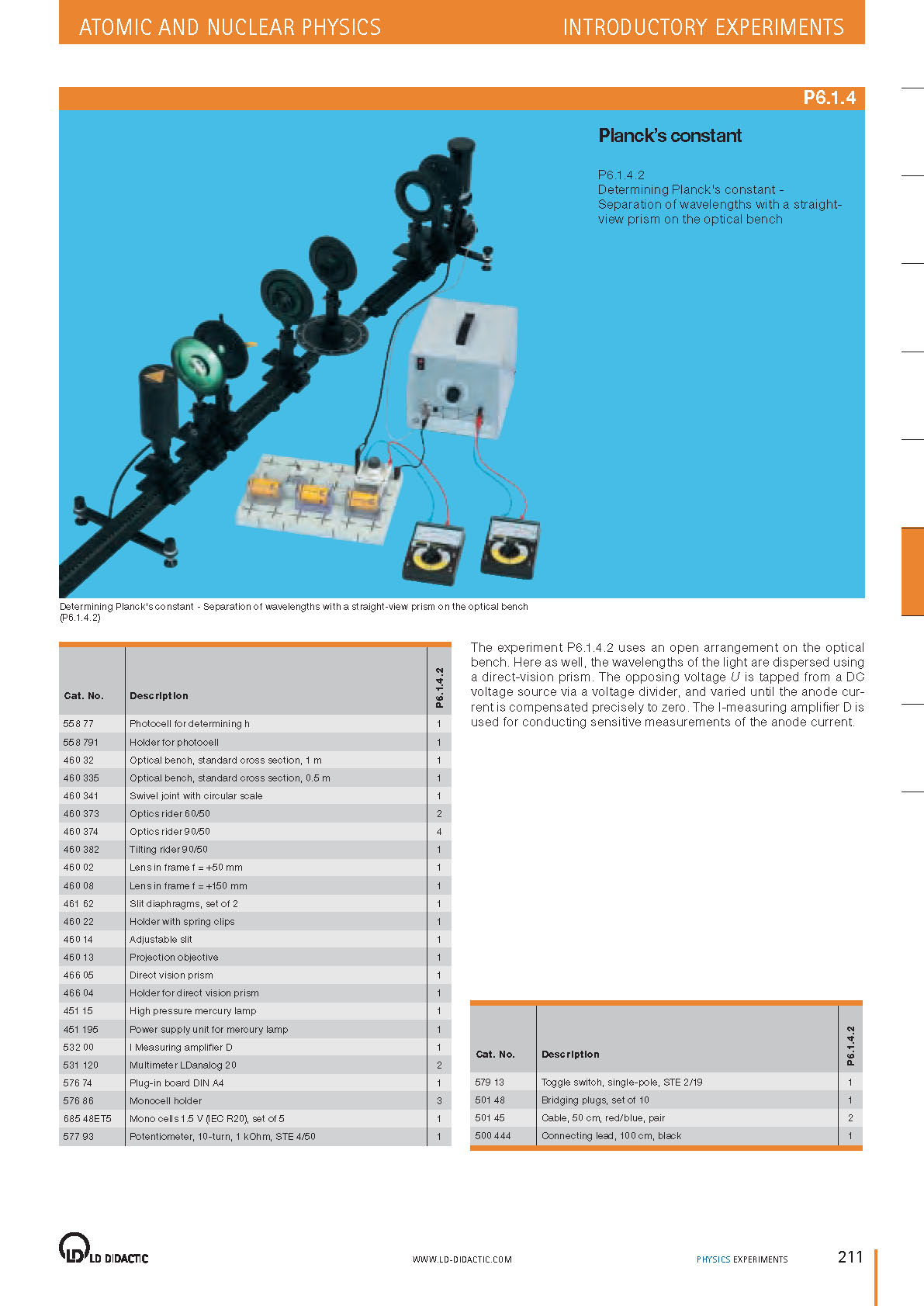 ATOMIC AND NUCLEAR PHYSICS

INTRODUCTORY EXPERIMENTS

P6.1.4

Planck's constant

P6.1.4.2
Determining Planck's constant - Separation of wavelengths with a straight-view prism on the optical bench

Determining Planck's constant - Separation of wavelengths with a straight-view prism on the optical bench (P6.1.4.2)

| Cat. No. | Description | P6.1.4.2 |
|---|---|---|
| 558 77 | Photocell for determining h | 1 |
| 558 791 | Holder for photocell | 1 |
| 460 32 | Optical bench, standard cross section, 1 m | 1 |
| 460 335 | Optical bench, standard cross section, 0.5 m | 1 |
| 460 341 | Swivel joint with circular scale | 1 |
| 460 373 | Optics rider 60/50 | 2 |
| 460 374 | Optics rider 90/50 | 4 |
| 460 382 | Tilting rider 90/50 | 1 |
| 460 02 | Lens in frame f = +50 mm | 1 |
| 460 08 | Lens in frame f = +150 mm | 1 |
| 461 62 | Slit diaphragms, set of 2 | 1 |
| 460 22 | Holder with spring clips | 1 |
| 460 14 | Adjustable slit | 1 |
| 460 13 | Projection objective | 1 |
| 466 05 | Direct vision prism | 1 |
| 466 04 | Holder for direct vision prism | 1 |
| 451 15 | High pressure mercury lamp | 1 |
| 451 195 | Power supply unit for mercury lamp | 1 |
| 532 00 | I Measuring amplifier D | 1 |
| 531 120 | Multimeter LDanalog 20 | 2 |
| 576 74 | Plug-in board DIN A4 | 1 |
| 576 86 | Monocell holder | 3 |
| 685 48ET5 | Mono cells 1.5 V (IEC R20), set of 5 | 1 |
| 577 93 | Potentiometer, 10-turn, 1 kOhm, STE 4/50 | 1 |

The experiment P6.1.4.2 uses an open arrangement on the optical bench. Here as well, the wavelengths of the light are dispersed using a direct-vision prism. The opposing voltage $U$ is tapped from a DC voltage source via a voltage divider, and varied until the anode current is compensated precisely to zero. The I-measuring amplifier D is used for conducting sensitive measurements of the anode current.

| Cat. No. | Description | P6.1.4.2 |
|---|---|---|
| 579 13 | Toggle switch, single-pole, STE 2/19 | 1 |
| 501 48 | Bridging plugs, set of 10 | 1 |
| 501 45 | Cable, 50 cm, red/blue, pair | 2 |
| 500 444 | Connecting lead, 100 cm, black | 1 |

LD DIDACTIC

WWW.LD-DIDACTIC.COM

PHYSICS EXPERIMENTS

211